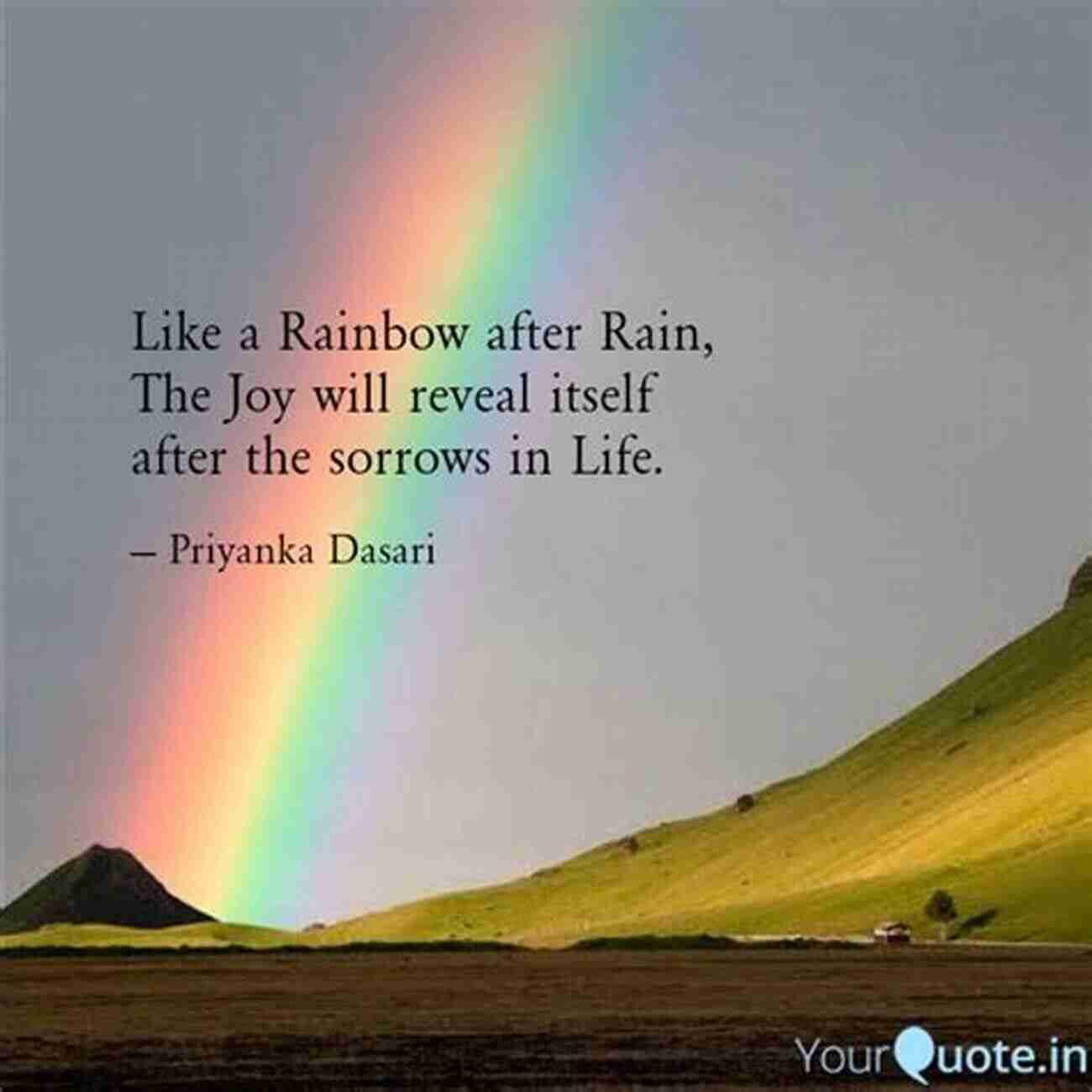 Like a Rainbow after Rain,
The Joy will reveal itself
after the sorrows in Life.

– Priyanka Dasari

YourQuote.in